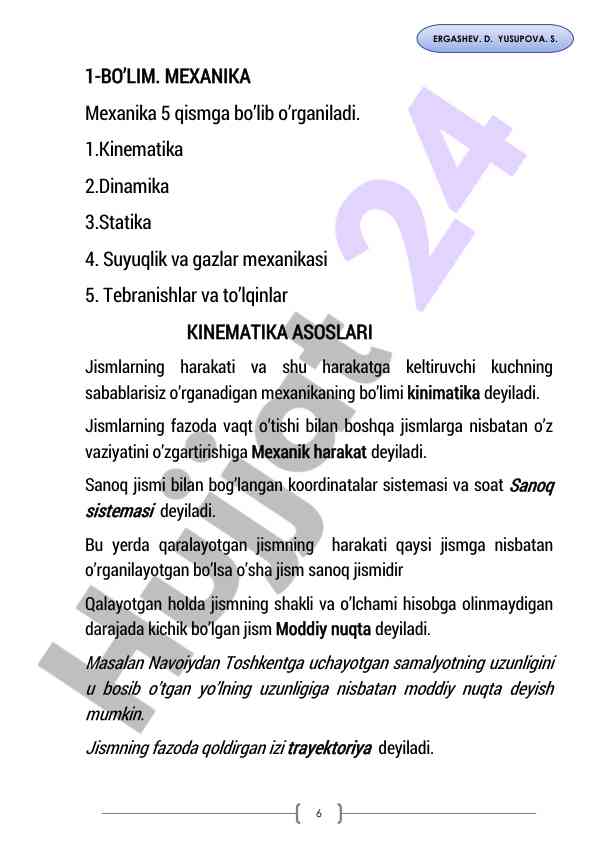 ERGASHEV. D. YUSUPOVA. S.

1-BO'LIM. MEXANIKA

Mexanika 5 qismga bo'lib o'rganiladi.

1.Kinematika

2.Dinamika

3.Statika

4. Suyuqlik va gazlar mexanikasi

5. Tebranishlar va to'lqinlar

KINEMATIKA ASOSLARI

Jismlarning harakati va shu harakatga keltiruvchi kuchning sabablarisiz o'rganadigan mexanikaning bo'limi kinimatika deyiladi.

Jismlarning fazoda vaqt o'tishi bilan boshqa jismlarga nisbatan o'z vaziyatini o'zgartirishiga Mexanik harakat deyiladi.

Sanoq jismi bilan bog'langan koordinatalar sistemasi va soat Sanoq sistemasi deyiladi.

Bu yerda qaralayotgan jismning harakati qaysi jismga nisbatan o'rganilayotgan bo'lsa o'sha jism sanoq jismidir

Qalayotgan holda jismning shakli va o'lchami hisobga olinmaydigan darajada kichik bo'lgan jism Moddiy nuqta deyiladi.

Masalan Navoiydan Toshkentga uchayotgan samalyotning uzunligini u bosib o'tgan yo'lning uzunligiga nisbatan moddiy nuqta deyish mumkin.

Jismning fazoda qoldirgan izi trayektoriya deyiladi.

Hujjat 24

6